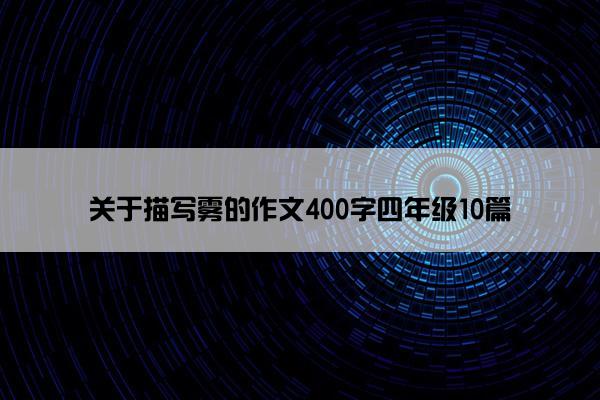 关于描写雾的作文400字四年级10篇